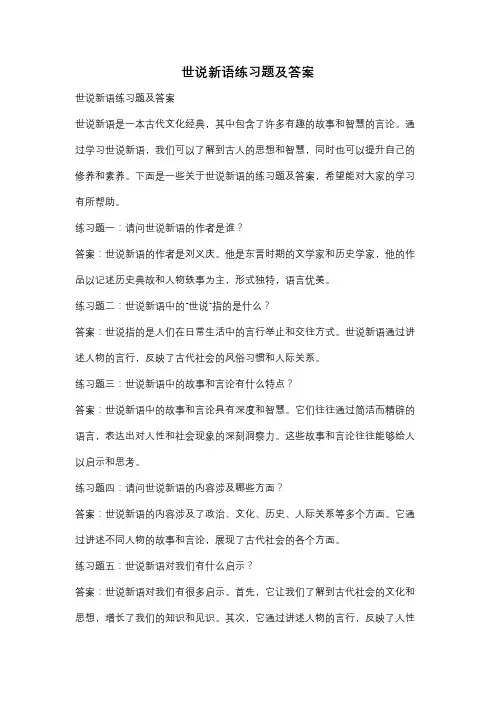 世说新语练习题及答案

世说新语练习题及答案

世说新语是一本古代文化经典，其中包含了许多有趣的故事和智慧的言论。通过学习世说新语，我们可以了解到古人的思想和智慧，同时也可以提升自己的修养和素养。下面是一些关于世说新语的练习题及答案，希望能对大家的学习有所帮助。

练习题一：请问世说新语的作者是谁？

答案：世说新语的作者是刘义庆。他是东晋时期的文学家和历史学家，他的作品以记述历史典故和人物轶事为主，形式独特，语言优美。

练习题二：世说新语中的"世说"指的是什么？

答案：世说指的是人们在日常生活中的言行举止和交往方式。世说新语通过讲述人物的言行，反映了古代社会的风俗习惯和人际关系。

练习题三：世说新语中的故事和言论有什么特点？

答案：世说新语中的故事和言论具有深度和智慧。它们往往通过简洁而精辟的语言，表达出对人性和社会现象的深刻洞察力。这些故事和言论往往能够给人以启示和思考。

练习题四：请问世说新语的内容涉及哪些方面？

答案：世说新语的内容涉及了政治、文化、历史、人际关系等多个方面。它通过讲述不同人物的故事和言论，展现了古代社会的各个方面。

练习题五：世说新语对我们有什么启示？

答案：世说新语对我们有很多启示。首先，它让我们了解到古代社会的文化和思想，增长了我们的知识和见识。其次，它通过讲述人物的言行，反映了人性